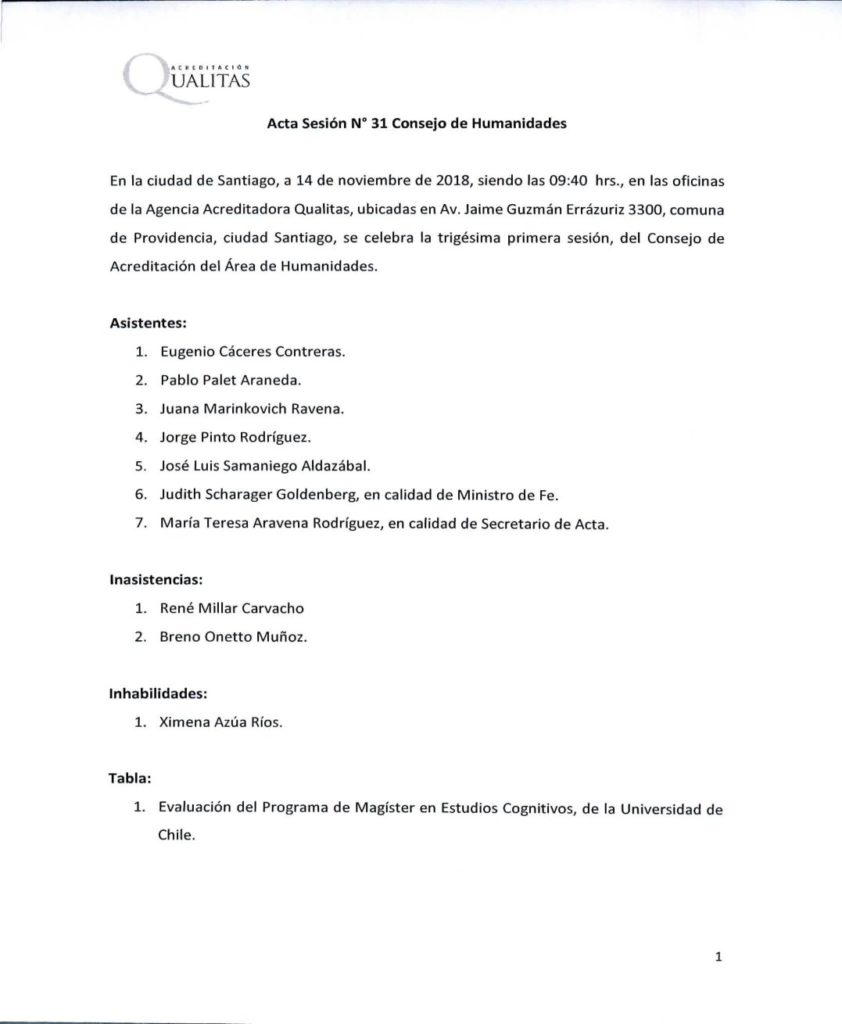 ACREDITACIÓN
QUALITAS

Acta Sesión N° 31 Consejo de Humanidades

En la ciudad de Santiago, a 14 de noviembre de 2018, siendo las 09:40 hrs., en las oficinas de la Agencia Acreditadora Qualitas, ubicadas en Av. Jaime Guzmán Errázuriz 3300, comuna de Providencia, ciudad Santiago, se celebra la trigésima primera sesión, del Consejo de Acreditación del Área de Humanidades.

Asistentes:

1. Eugenio Cáceres Contreras.
2. Pablo Palet Araneda.
3. Juana Marinkovich Ravena.
4. Jorge Pinto Rodríguez.
5. José Luis Samaniego Aldazábal.
6. Judith Scharager Goldenberg, en calidad de Ministro de Fe.
7. María Teresa Aravena Rodríguez, en calidad de Secretario de Acta.

Inasistencias:

1. René Millar Carvacho
2. Breno Onetto Muñoz.

Inhabilidades:

1. Ximena Azúa Ríos.

Tabla:

1. Evaluación del Programa de Magíster en Estudios Cognitivos, de la Universidad de Chile.

1